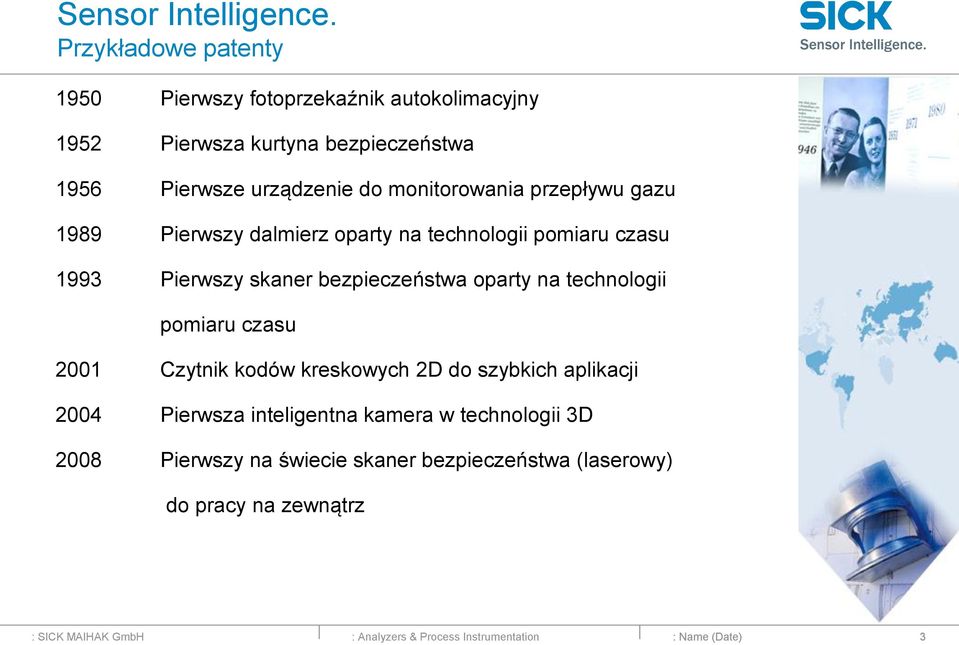 Sensor Intelligence.
Przykładowe patenty

SICK
Sensor Intelligence.

| | |
|---|---|
| 1950 | Pierwszy fotoprzekaźnik autokolimacyjny |
| 1952 | Pierwsza kurtyna bezpieczeństwa |
| 1956 | Pierwsze urządzenie do monitorowania przepływu gazu |
| 1989 | Pierwszy dalmierz oparty na technologii pomiaru czasu |
| 1993 | Pierwszy skaner bezpieczeństwa oparty na technologii pomiaru czasu |
| 2001 | Czytnik kodów kreskowych 2D do szybkich aplikacji |
| 2004 | Pierwsza inteligentna kamera w technologii 3D |
| 2008 | Pierwszy na świecie skaner bezpieczeństwa (laserowy) do pracy na zewnątrz |

946 1971 1980

: SICK MAIHAK GmbH : Analyzers & Process Instrumentation : Name (Date) 3